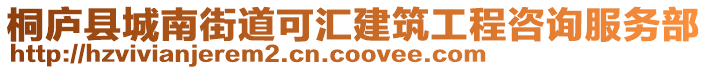 桐庐县城南街道可汇建筑工程咨询服务部
http://hzvivianjerem2.cn.coovee.com